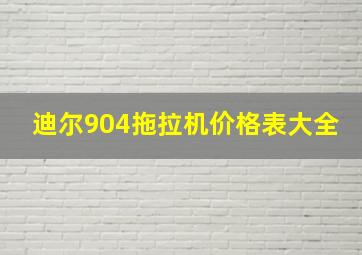 迪尔904拖拉机价格表大全